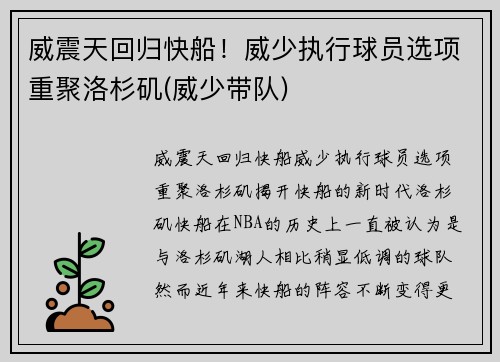 威震天回归快船！威少执行球员选项重聚洛杉矶(威少带队)

威震天回归快船威少执行球员选项重聚洛杉矶揭开快船的新时代洛杉矶快船在NBA的历史上一直被认为是与洛杉矶湖人相比稍显低调的球队然而近年来快船的阵容不断变得更